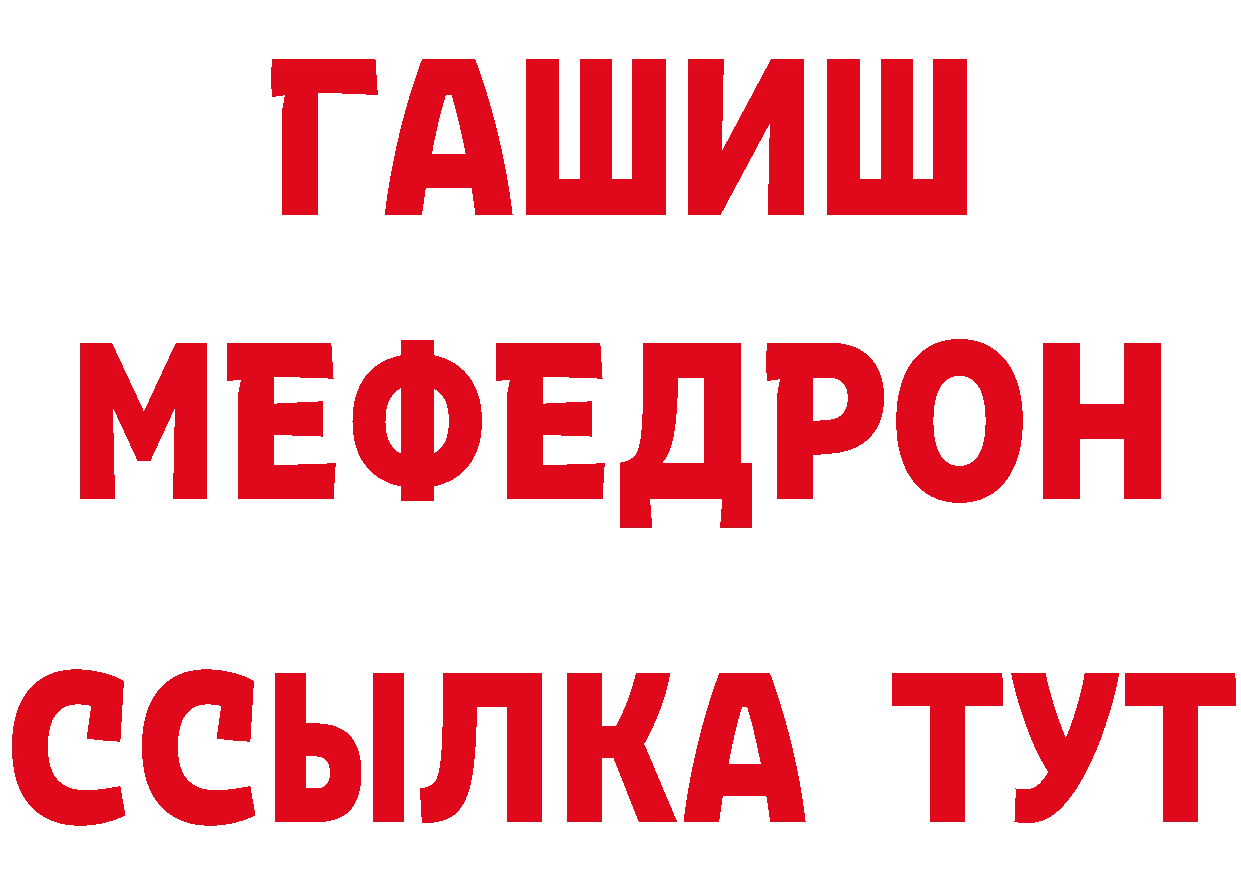 ГАШИШ
МЕФЕДРОН
ССЫЛКА ТУТ